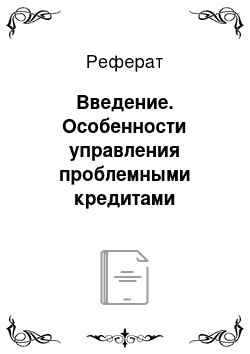 Реферат

Введение. Особенности управления проблемными кредитами